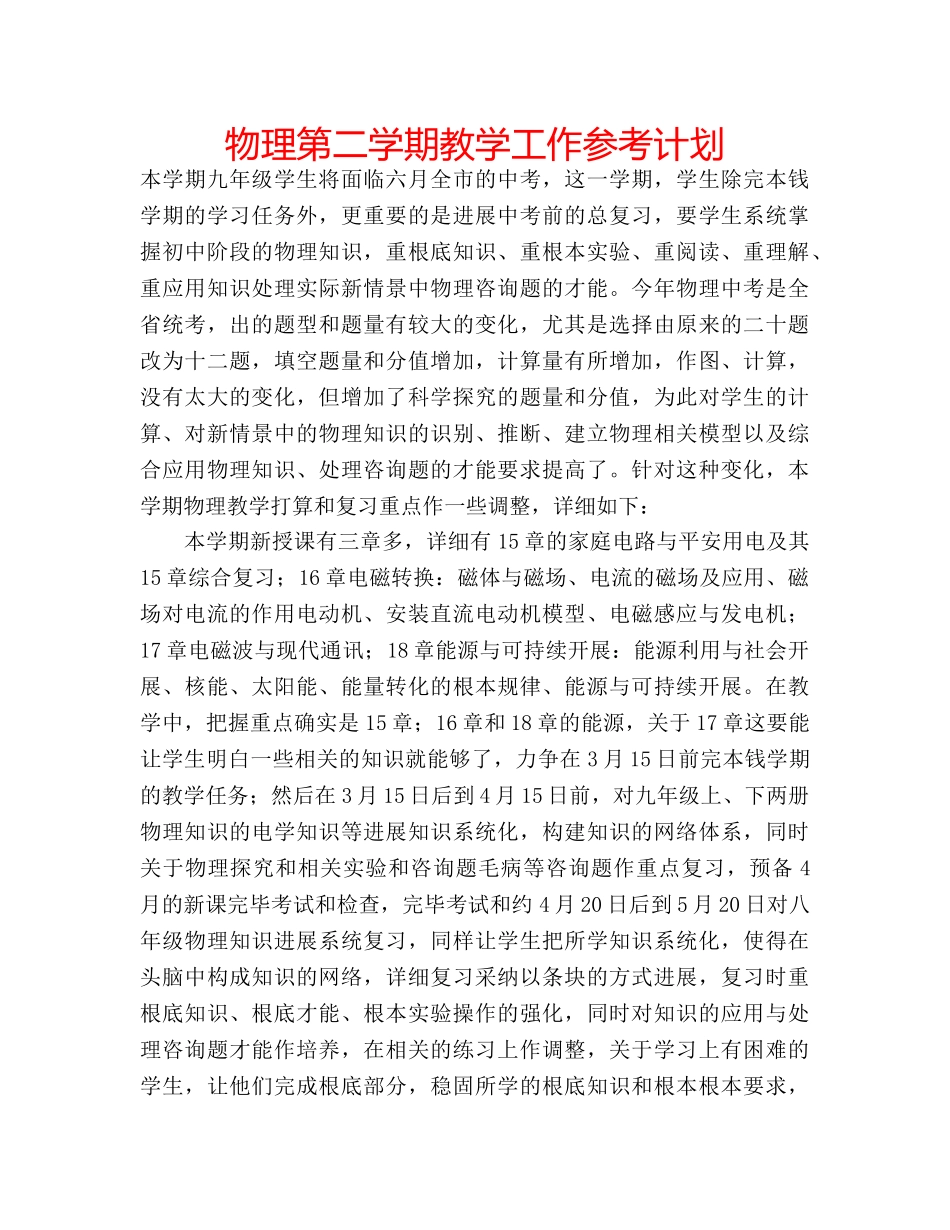 物理第二学期教学工作参考计划

本学期九年级学生将面临六月全市的中考，这一学期，学生除完本钱学期的学习任务外，更重要的是进展中考前的总复习，要学生系统掌握初中阶段的物理知识，重根底知识、重根本实验、重阅读、重理解、重应用知识处理实际新情景中物理咨询题的才能。今年物理中考是全省统考，出的题型和题量有较大的变化，尤其是选择由原来的二十题改为十二题，填空题量和分值增加，计算量有所增加，作图、计算，没有太大的变化，但增加了科学探究的题量和分值，为此对学生的计算、对新情景中的物理知识的识别、推断、建立物理相关模型以及综合应用物理知识、处理咨询题的才能要求提高了。针对这种变化，本学期物理教学打算和复习重点作一些调整，详细如下：

本学期新授课有三章多，详细有15章的家庭电路与平安用电及其15章综合复习；16章电磁转换：磁体与磁场、电流的磁场及应用、磁场对电流的作用电动机、安装直流电动机模型、电磁感应与发电机；17章电磁波与现代通讯；18章能源与可持续开展：能源利用与社会开展、核能、太阳能、能量转化的根本规律、能源与可持续开展。在教学中，把握重点确实是15章；16章和18章的能源，关于17章这要能让学生明白一些相关的知识就能够了，力争在3月15日前完本钱学期的教学任务；然后在3月15日后到4月15日前，对九年级上、下两册物理知识的电学知识等进展知识系统化，构建知识的网络体系，同时关于物理探究和相关实验和咨询题毛病等咨询题作重点复习，预备4月的新课完毕考试和检查，完毕考试和约4月20日后到5月20日对八年级物理知识进展系统复习，同样让学生把所学知识系统化，使得在头脑中构成知识的网络，详细复习采纳以条块的方式进展，复习时重根底知识、根底才能、根本实验操作的强化，同时对知识的应用与处理咨询题才能作培养，在相关的练习上作调整，关于学习上有困难的学生，让他们完成根底部分，稳固所学的根底知识和根本根本要求，